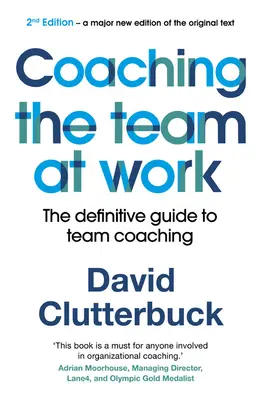 2nd Edition – a major new edition of the original text

Coaching the team at work

The definitive guide to team coaching

David Clutterbuck

'This book is a must for anyone involved in organizational coaching.'
Adrian Moorhouse, Managing Director, Lane4, and Olympic Gold Medalist